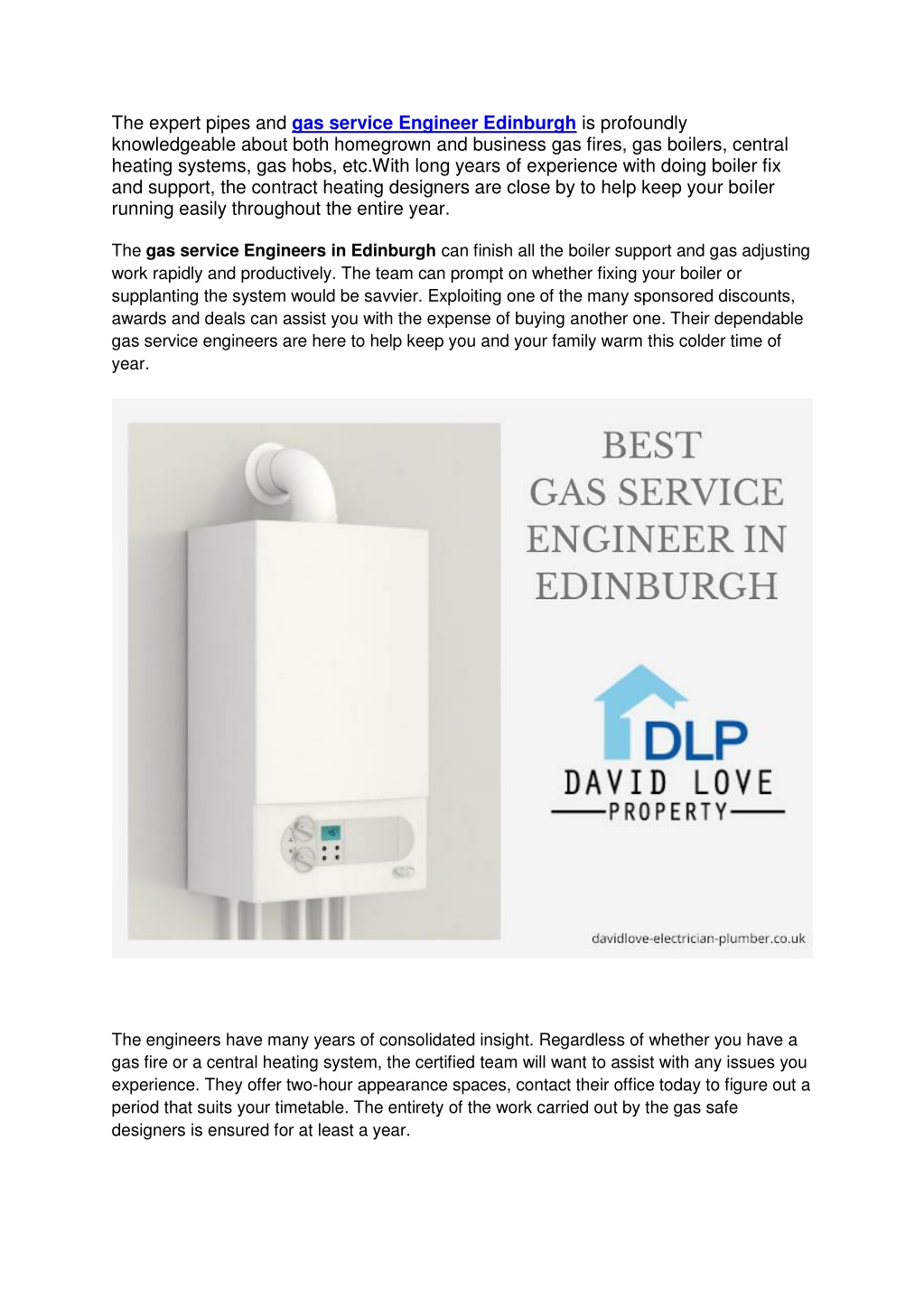 The expert pipes and gas service Engineer Edinburgh is profoundly knowledgeable about both homegrown and business gas fires, gas boilers, central heating systems, gas hobs, etc.With long years of experience with doing boiler fix and support, the contract heating designers are close by to help keep your boiler running easily throughout the entire year.

The gas service Engineers in Edinburgh can finish all the boiler support and gas adjusting work rapidly and productively. The team can prompt on whether fixing your boiler or supplanting the system would be savvier. Exploiting one of the many sponsored discounts, awards and deals can assist you with the expense of buying another one. Their dependable gas service engineers are here to help keep you and your family warm this colder time of year.

BEST GAS SERVICE ENGINEER IN EDINBURGH

DLP
DAVID LOVE
PROPERTY

davidlove-electrician-plumber.co.uk

The engineers have many years of consolidated insight. Regardless of whether you have a gas fire or a central heating system, the certified team will want to assist with any issues you experience. They offer two-hour appearance spaces, contact their office today to figure out a period that suits your timetable. The entirety of the work carried out by the gas safe designers is ensured for at least a year.